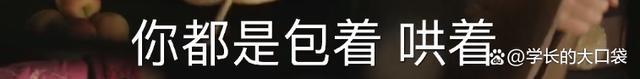 你都是包着 哄着

@学长的大口袋